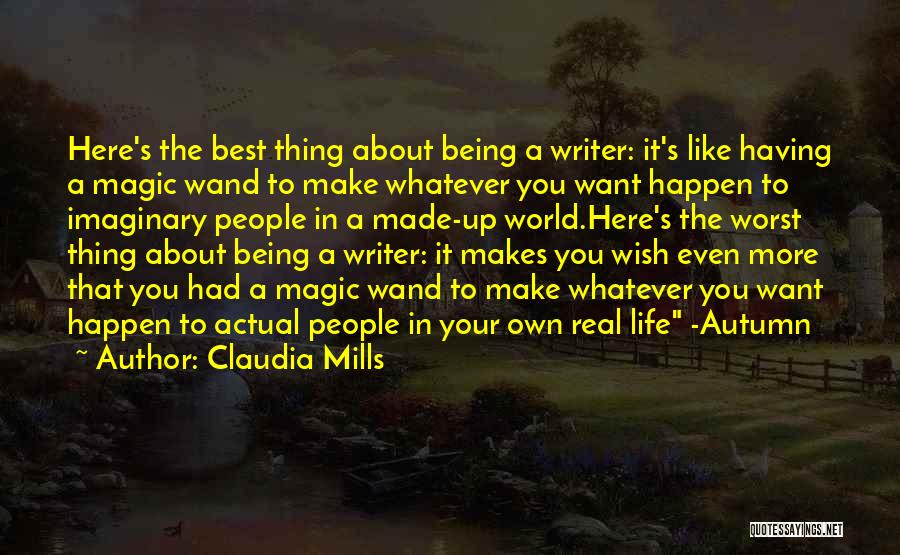 Here's the best thing about being a writer: it's like having a magic wand to make whatever you want happen to imaginary people in a made-up world.Here's the worst thing about being a writer: it makes you wish even more that you had a magic wand to make whatever you want happen to actual people in your own real life" -Autumn

~ Author: Claudia Mills

QUOTESSAYINGS.NET